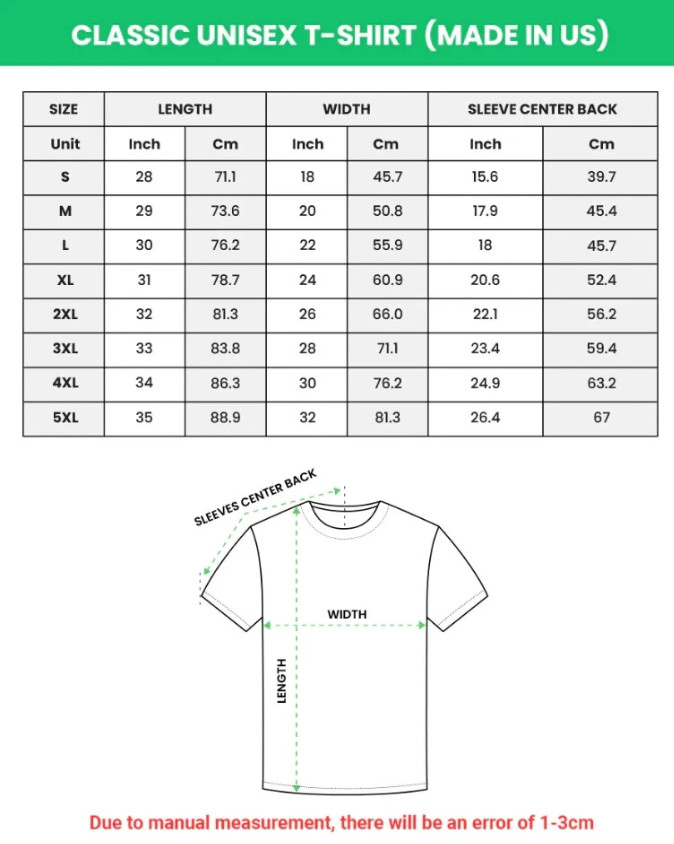 CLASSIC UNISEX T-SHIRT (MADE IN US)

| SIZE | LENGTH | | WIDTH | | SLEEVE CENTER BACK | |
|---|---|---|---|---|---|---|
| Unit | Inch | Cm | Inch | Cm | Inch | Cm |
| S | 28 | 71.1 | 18 | 45.7 | 15.6 | 39.7 |
| M | 29 | 73.6 | 20 | 50.8 | 17.9 | 45.4 |
| L | 30 | 76.2 | 22 | 55.9 | 18 | 45.7 |
| XL | 31 | 78.7 | 24 | 60.9 | 20.6 | 52.4 |
| 2XL | 32 | 81.3 | 26 | 66.0 | 22.1 | 56.2 |
| 3XL | 33 | 83.8 | 28 | 71.1 | 23.4 | 59.4 |
| 4XL | 34 | 86.3 | 30 | 76.2 | 24.9 | 63.2 |
| 5XL | 35 | 88.9 | 32 | 81.3 | 26.4 | 67 |

SLEEVES CENTER BACK

WIDTH

LENGTH

Due to manual measurement, there will be an error of 1-3cm